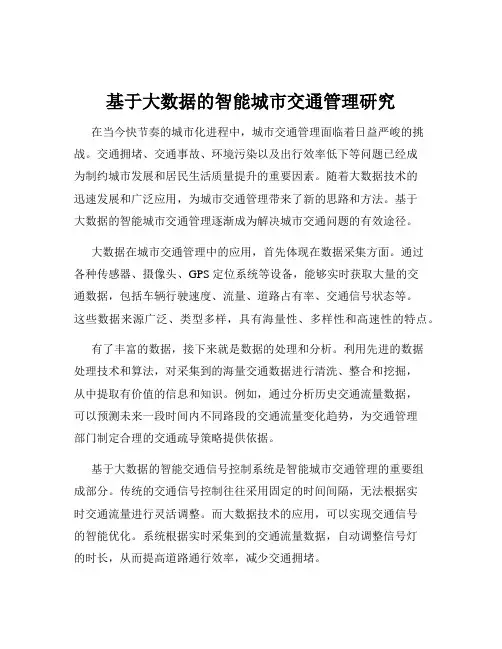 基于大数据的智能城市交通管理研究

在当今快节奏的城市化进程中，城市交通管理面临着日益严峻的挑战。交通拥堵、交通事故、环境污染以及出行效率低下等问题已经成为制约城市发展和居民生活质量提升的重要因素。随着大数据技术的迅速发展和广泛应用，为城市交通管理带来了新的思路和方法。基于大数据的智能城市交通管理逐渐成为解决城市交通问题的有效途径。

大数据在城市交通管理中的应用，首先体现在数据采集方面。通过各种传感器、摄像头、GPS 定位系统等设备，能够实时获取大量的交通数据，包括车辆行驶速度、流量、道路占有率、交通信号状态等。这些数据来源广泛、类型多样，具有海量性、多样性和高速性的特点。

有了丰富的数据，接下来就是数据的处理和分析。利用先进的数据处理技术和算法，对采集到的海量交通数据进行清洗、整合和挖掘，从中提取有价值的信息和知识。例如，通过分析历史交通流量数据，可以预测未来一段时间内不同路段的交通流量变化趋势，为交通管理部门制定合理的交通疏导策略提供依据。

基于大数据的智能交通信号控制系统是智能城市交通管理的重要组成部分。传统的交通信号控制往往采用固定的时间间隔，无法根据实时交通流量进行灵活调整。而大数据技术的应用，可以实现交通信号的智能优化。系统根据实时采集到的交通流量数据，自动调整信号灯的时长，从而提高道路通行效率，减少交通拥堵。